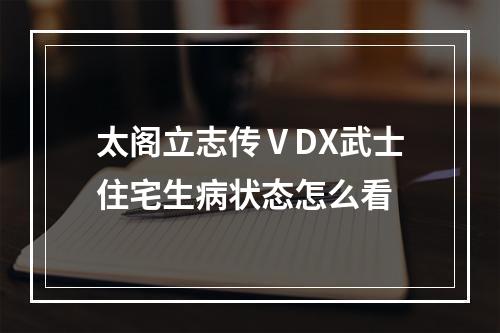 太阁立志传ⅤDX武士住宅生病状态怎么看